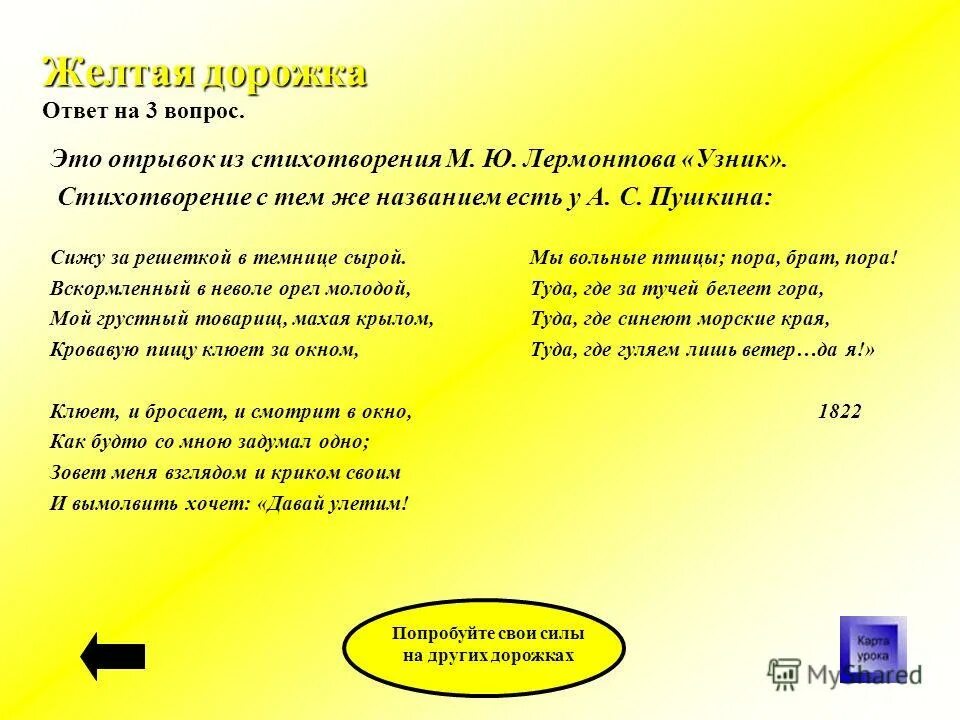 Желтая дорожка
Ответ на 3 вопрос.

Это отрывок из стихотворения М. Ю. Лермонтова «Узник».
Стихотворение с тем же названием есть у А. С. Пушкина:

Сижу за решеткой в темнице сырой.
Вскормленный в неволе орел молодой,
Мой грустный товарищ, махая крылом,
Кровавую пищу клюет за окном,

Клюет, и бросает, и смотрит в окно,
Как будто со мною задумал одно;
Зовет меня взглядом и криком своим
И вымолвить хочет: «Давай улетим!

Мы вольные птицы; пора, брат, пора!
Туда, где за тучей белеет гора,
Туда, где синеют морские края,
Туда, где гуляем лишь ветер…да я!»

1822

Попробуйте свои силы на других дорожках

Карта урока

MyShared